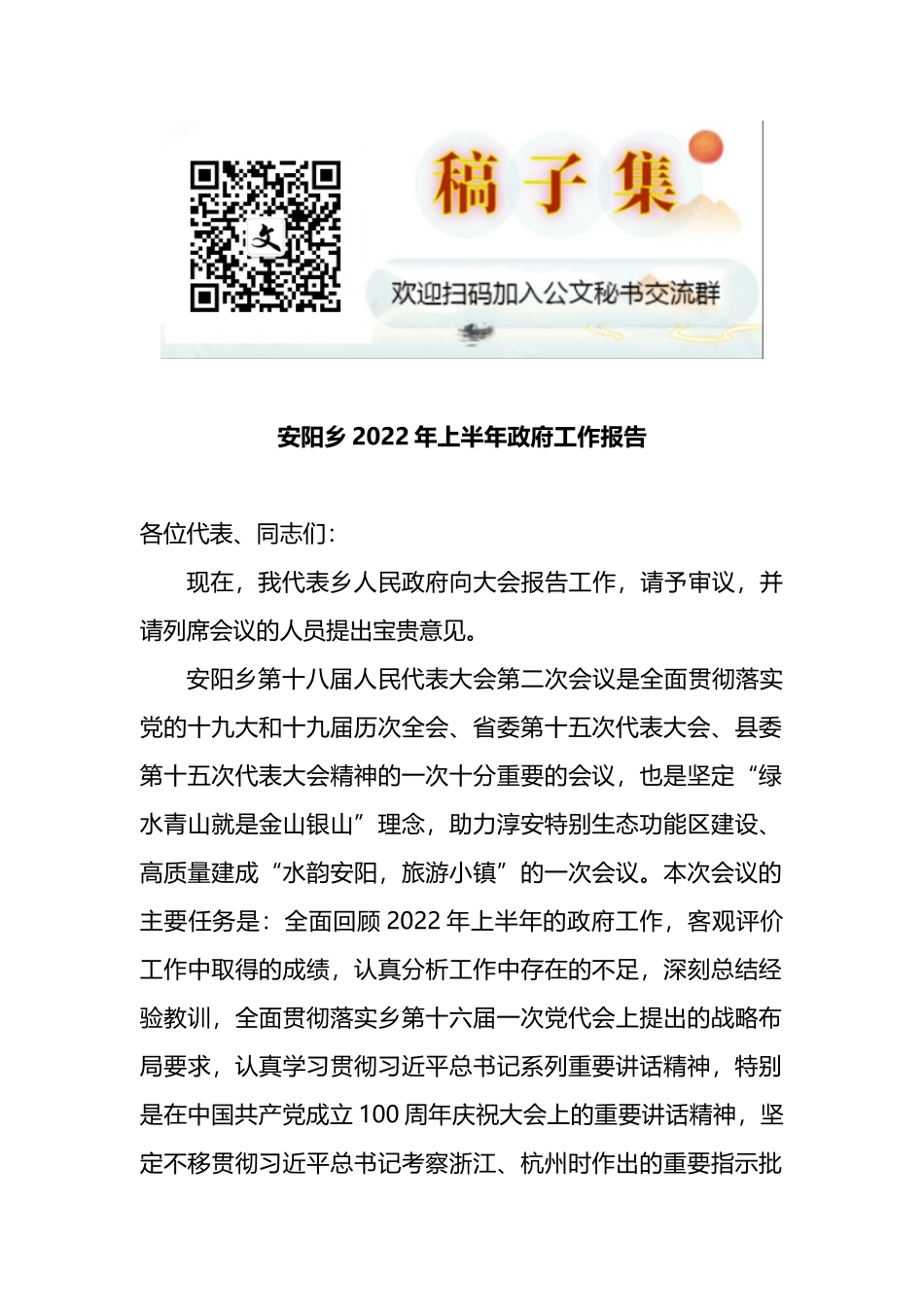 文

稿子集

欢迎扫码加入公文秘书交流群

安阳乡 2022 年上半年政府工作报告

各位代表、同志们：

现在，我代表乡人民政府向大会报告工作，请予审议，并请列席会议的人员提出宝贵意见。

安阳乡第十八届人民代表大会第二次会议是全面贯彻落实党的十九大和十九届历次全会、省委第十五次代表大会、县委第十五次代表大会精神的一次十分重要的会议，也是坚定“绿水青山就是金山银山”理念，助力淳安特别生态功能区建设、高质量建成“水韵安阳，旅游小镇”的一次会议。本次会议的主要任务是：全面回顾 2022 年上半年的政府工作，客观评价工作中取得的成绩，认真分析工作中存在的不足，深刻总结经验教训，全面贯彻落实乡第十六届一次党代会上提出的战略布局要求，认真学习贯彻习近平总书记系列重要讲话精神，特别是在中国共产党成立 100 周年庆祝大会上的重要讲话精神，坚定不移贯彻习近平总书记考察浙江、杭州时作出的重要指示批